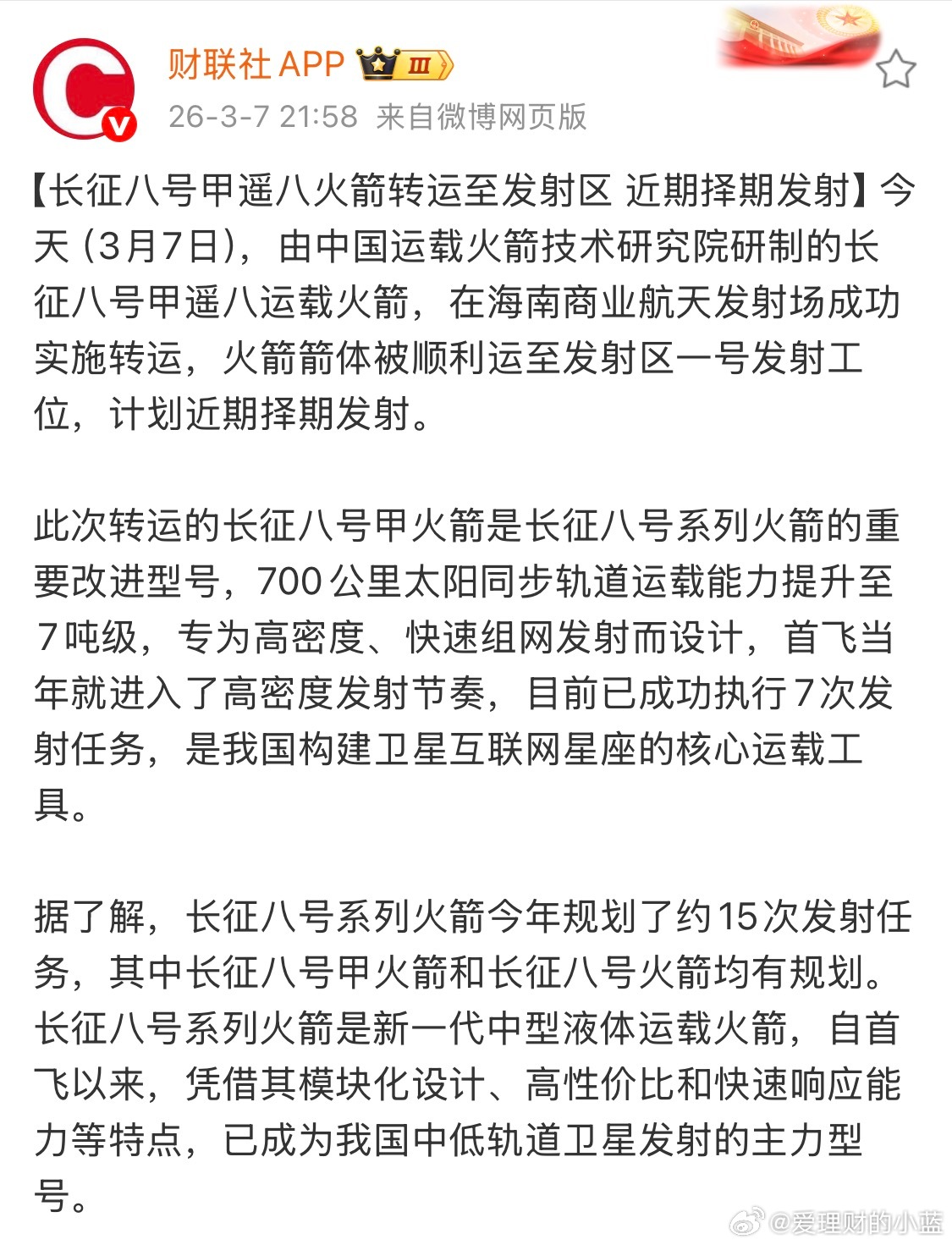 财联社 APP Ⅲ
26-3-7 21:58 来自微博网页版

【长征八号甲遥八火箭转运至发射区 近期择期发射】今天（3月7日），由中国运载火箭技术研究院研制的长征八号甲遥八运载火箭，在海南商业航天发射场成功实施转运，火箭箭体被顺利运至发射区一号发射工位，计划近期择期发射。

此次转运的长征八号甲火箭是长征八号系列火箭的重要改进型号，700公里太阳同步轨道运载能力提升至7吨级，专为高密度、快速组网发射而设计，首飞当年就进入了高密度发射节奏，目前已成功执行7次发射任务，是我国构建卫星互联网星座的核心运载工具。

据了解，长征八号系列火箭今年规划了约15次发射任务，其中长征八号甲火箭和长征八号火箭均有规划。长征八号系列火箭是新一代中型液体运载火箭，自首飞以来，凭借其模块化设计、高性价比和快速响应能力等特点，已成为我国中低轨道卫星发射的主力型号。

@爱理财的小蓝